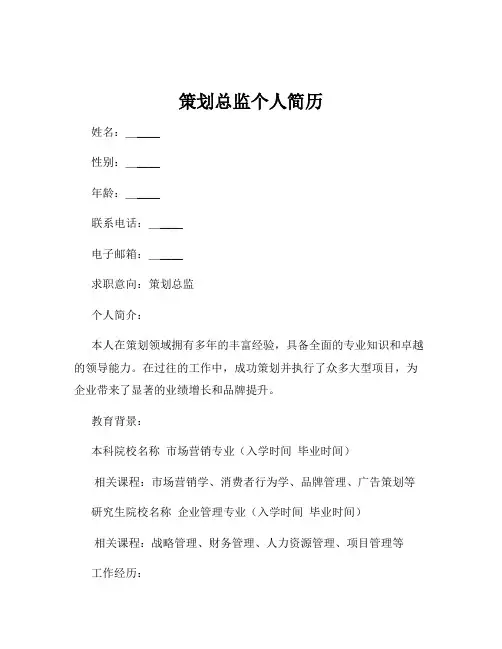 策划总监个人简历

姓名：______

性别：______

年龄：______

联系电话：______

电子邮箱：______

求职意向：策划总监

个人简介：

本人在策划领域拥有多年的丰富经验，具备全面的专业知识和卓越的领导能力。在过往的工作中，成功策划并执行了众多大型项目，为企业带来了显著的业绩增长和品牌提升。

教育背景：

本科院校名称 市场营销专业（入学时间 毕业时间）

相关课程：市场营销学、消费者行为学、品牌管理、广告策划等

研究生院校名称 企业管理专业（入学时间 毕业时间）

相关课程：战略管理、财务管理、人力资源管理、项目管理等

工作经历：